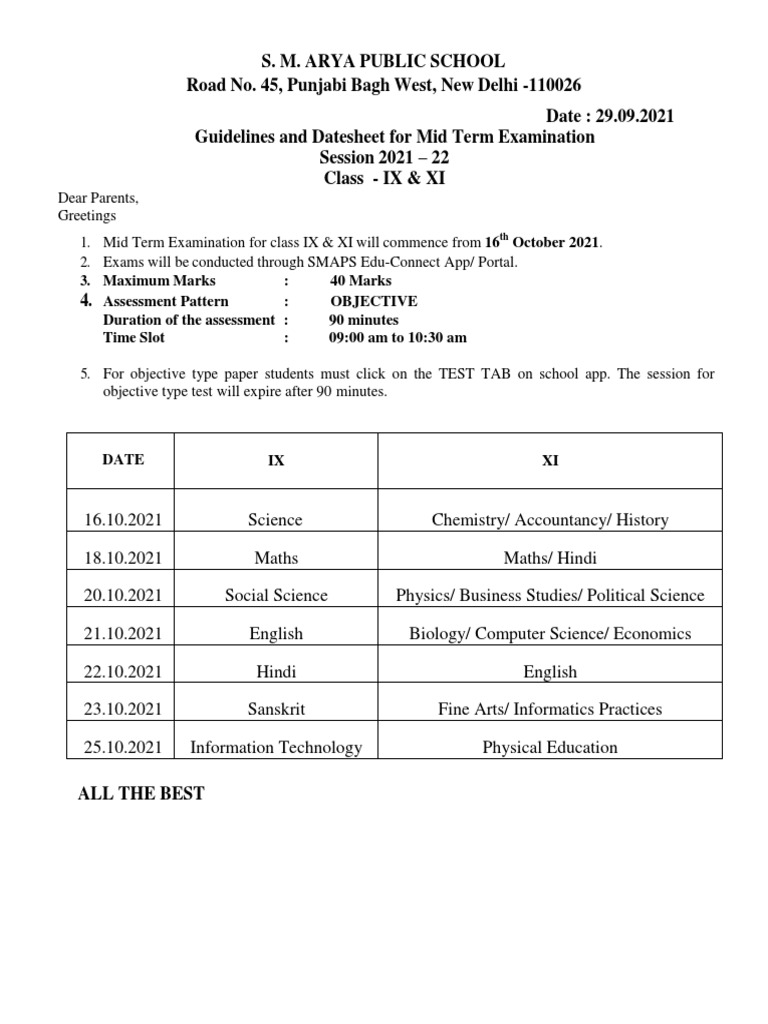 S. M. ARYA PUBLIC SCHOOL
Road No. 45, Punjabi Bagh West, New Delhi -110026

Date : 29.09.2021

Guidelines and Datesheet for Mid Term Examination
Session 2021 – 22
Class - IX & XI

Dear Parents,
Greetings

1. Mid Term Examination for class IX & XI will commence from 16$^{th}$ October 2021.
2. Exams will be conducted through SMAPS Edu-Connect App/ Portal.
3. Maximum Marks : 40 Marks
4. Assessment Pattern : OBJECTIVE
Duration of the assessment : 90 minutes
Time Slot : 09:00 am to 10:30 am

5. For objective type paper students must click on the TEST TAB on school app. The session for objective type test will expire after 90 minutes.

| DATE | IX | XI |
|---|---|---|
| 16.10.2021 | Science | Chemistry/ Accountancy/ History |
| 18.10.2021 | Maths | Maths/ Hindi |
| 20.10.2021 | Social Science | Physics/ Business Studies/ Political Science |
| 21.10.2021 | English | Biology/ Computer Science/ Economics |
| 22.10.2021 | Hindi | English |
| 23.10.2021 | Sanskrit | Fine Arts/ Informatics Practices |
| 25.10.2021 | Information Technology | Physical Education |

ALL THE BEST